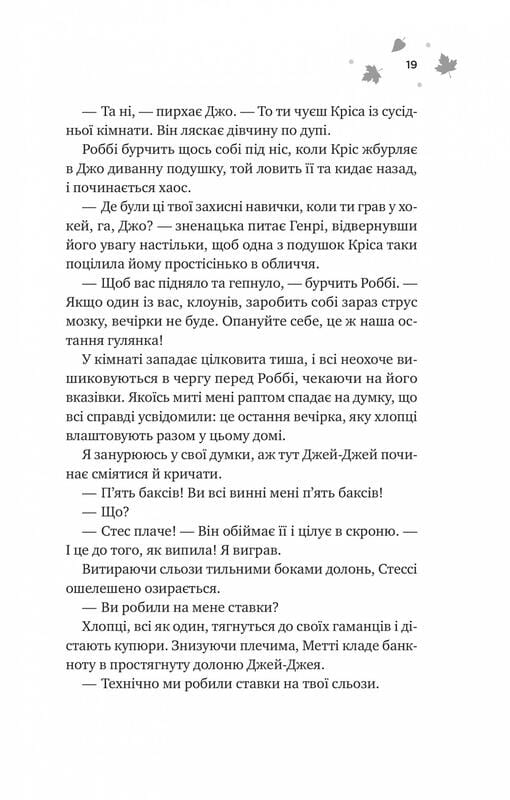 19

— Та ні, — пирхає Джо. — То ти чуєш Кріса із сусідньої кімнати. Він ляскає дівчину по дупі.

Роббі бурчить щось собі під ніс, коли Кріс жбурляє в Джо диванну подушку, той ловить її та кидає назад, і починається хаос.

— Де були ці твої захисні навички, коли ти грав у хокей, га, Джо? — зненацька питає Генрі, відвернувши його увагу настільки, щоб одна з подушок Кріса таки поцілила йому простісінько в обличчя.

— Щоб вас підняло та гепнуло, — бурчить Роббі. — Якщо один із вас, клоунів, заробить собі зараз струс мозку, вечірки не буде. Опануйте себе, це ж наша остання гулянка!

У кімнаті западає цілковита тиша, і всі неохоче вишиковуються в чергу перед Роббі, чекаючи на його вказівки. Якоїсь миті мені раптом спадає на думку, що всі справді усвідомили: це остання вечірка, яку хлопці влаштовують разом у цьому домі.

Я занурююсь у свої думки, аж тут Джей-Джей починає сміятися й кричати.

— П'ять баксів! Ви всі винні мені п'ять баксів!

— Що?

— Стес плаче! — Він обіймає її і цілує в скроню. — І це до того, як випила! Я виграв.

Витираючи сльози тильними боками долонь, Стессі ошелешено озирається.

— Ви робили на мене ставки?

Хлопці, всі як один, тягнуться до своїх гаманців і дістають купюри. Знизуючи плечима, Метті кладе банкноту в простягнуту долоню Джей-Джея.

— Технічно ми робили ставки на твої сльози.